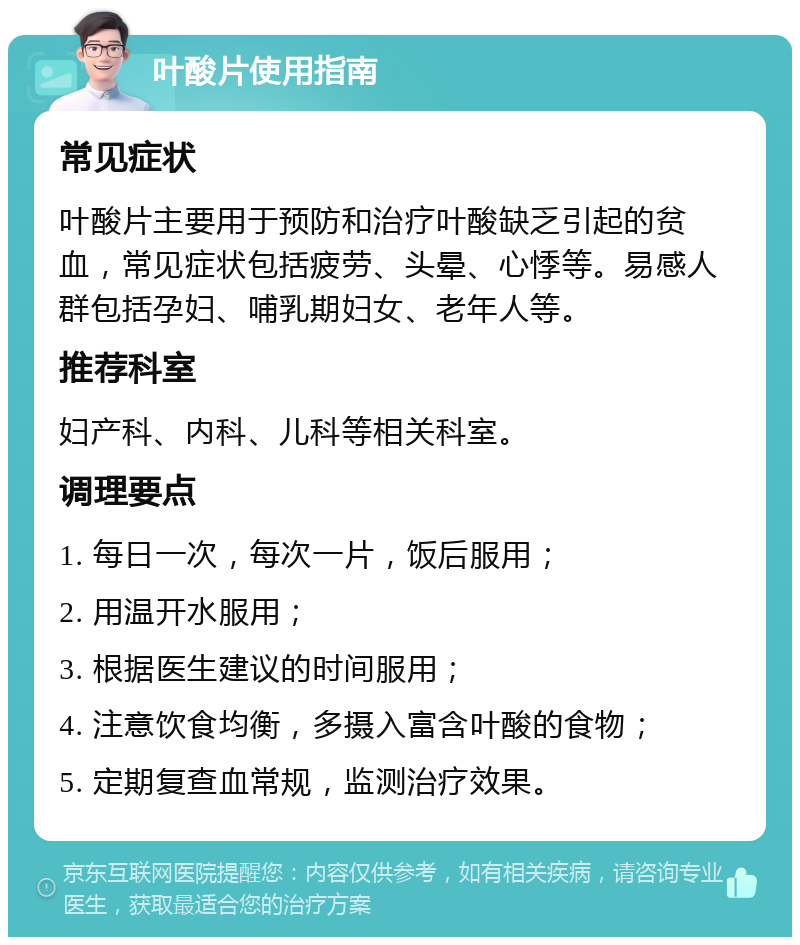 叶酸片使用指南

常见症状

叶酸片主要用于预防和治疗叶酸缺乏引起的贫血，常见症状包括疲劳、头晕、心悸等。易感人群包括孕妇、哺乳期妇女、老年人等。

推荐科室

妇产科、内科、儿科等相关科室。

调理要点

1. 每日一次，每次一片，饭后服用；

2. 用温开水服用；

3. 根据医生建议的时间服用；

4. 注意饮食均衡，多摄入富含叶酸的食物；

5. 定期复查血常规，监测治疗效果。

京东互联网医院提醒您：内容仅供参考，如有相关疾病，请咨询专业医生，获取最适合您的治疗方案